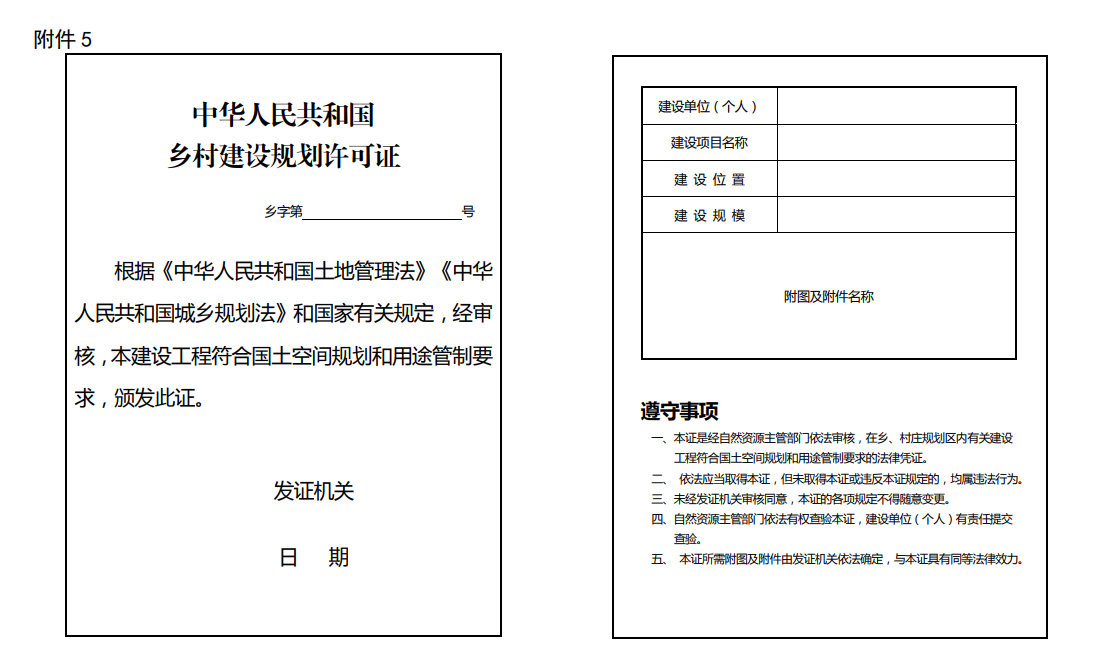 附件 5

中华人民共和国
乡村建设规划许可证

乡字第____________________号

根据《中华人民共和国土地管理法》《中华人民共和国城乡规划法》和国家有关规定，经审核，本建设工程符合国土空间规划和用途管制要求，颁发此证。

发证机关

日　期

| 建设单位（个人） | |
|---|---|
| 建设项目名称 | |
| 建 设 位 置 | |
| 建 设 规 模 | |
| 附图及附件名称 | |

遵守事项

一、本证是经自然资源主管部门依法审核，在乡、村庄规划区内有关建设工程符合国土空间规划和用途管制要求的法律凭证。
二、 依法应当取得本证，但未取得本证或违反本证规定的，均属违法行为。
三、未经发证机关审核同意，本证的各项规定不得随意变更。
四、自然资源主管部门依法有权查验本证，建设单位（个人）有责任提交查验。
五、 本证所需附图及附件由发证机关依法确定，与本证具有同等法律效力。